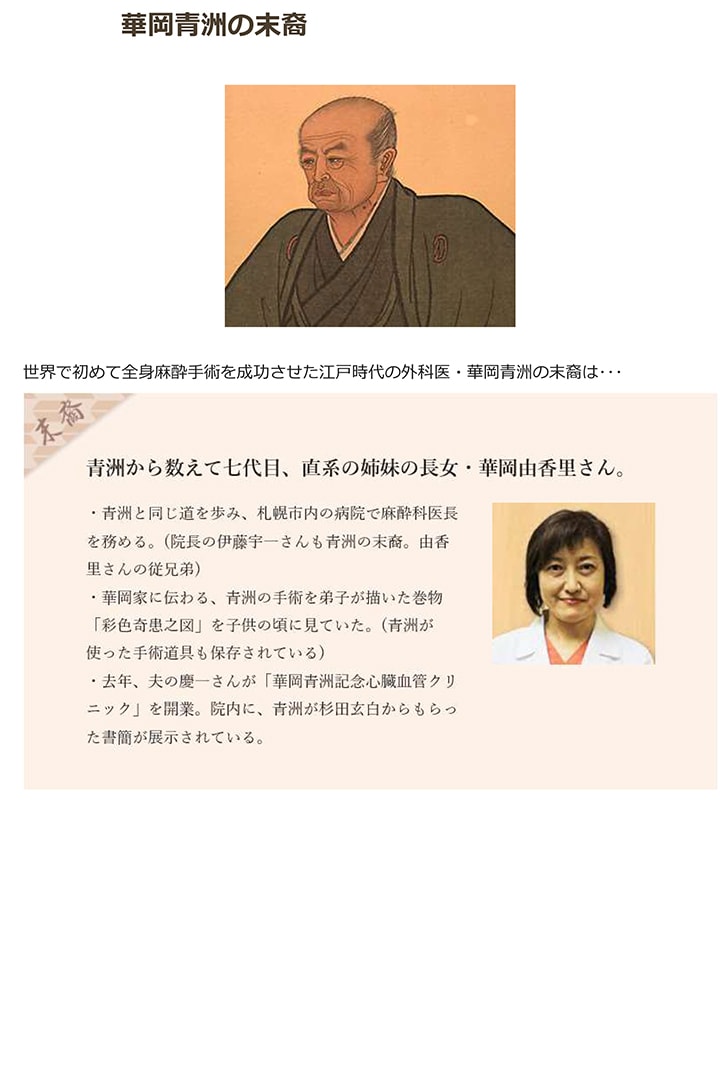 華岡青洲の末裔

世界で初めて全身麻酔手術を成功させた江戸時代の外科医・華岡青洲の末裔は･･･

末裔

青洲から数えて七代目、直系の姉妹の長女・華岡由香里さん。

・青洲と同じ道を歩み、札幌市内の病院で麻酔科医長を務める。(院長の伊藤宇一さんも青洲の末裔。由香里さんの従兄弟)
・華岡家に伝わる、青洲の手術を弟子が描いた巻物「彩色奇患之図」を子供の頃に見ていた。(青洲が使った手術道具も保存されている)
・去年、夫の慶一さんが「華岡青洲記念心臓血管クリニック」を開業。院内に、青洲が杉田玄白からもらった書簡が展示されている。